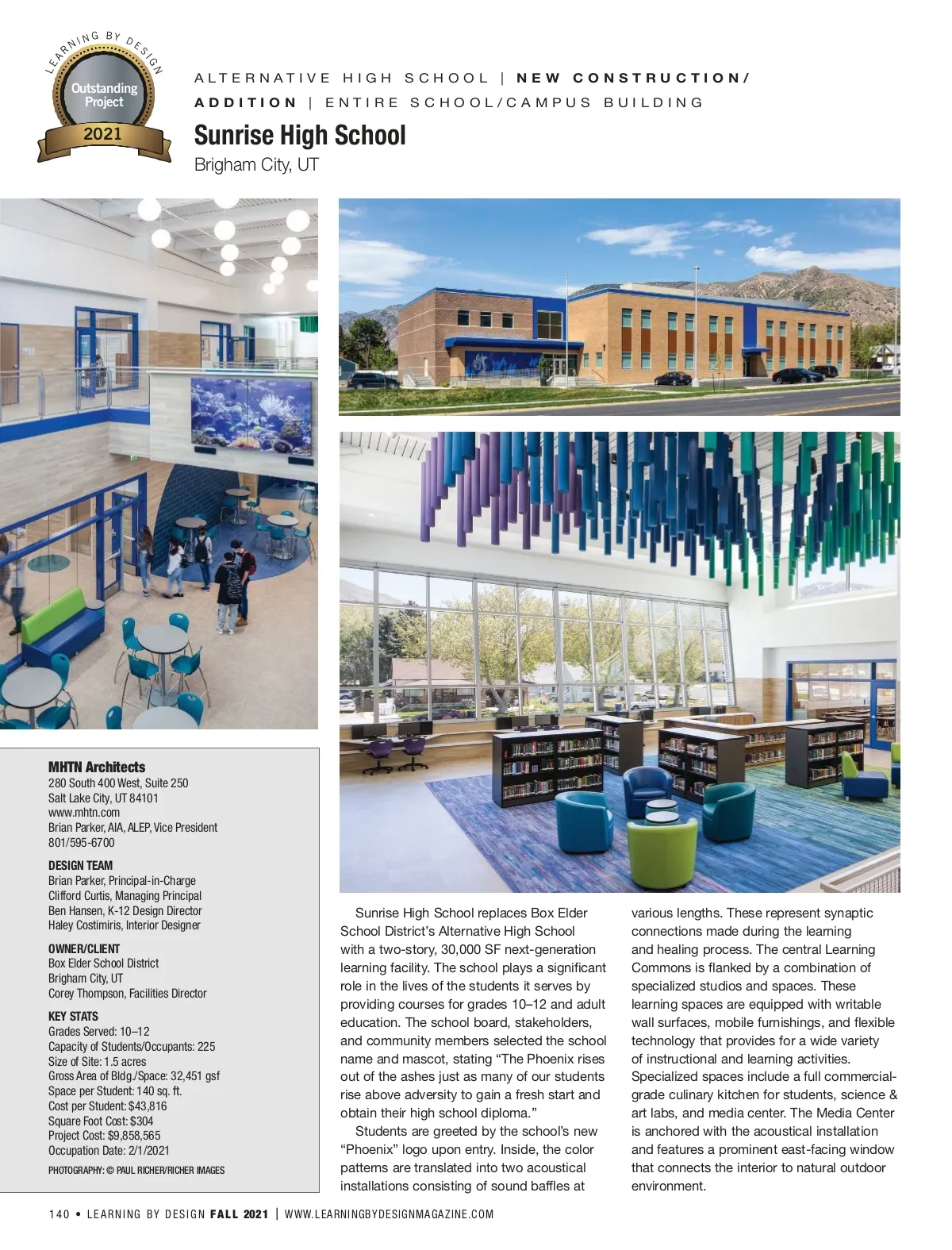 LEARNING BY DESIGN
Outstanding Project
2021

ALTERNATIVE HIGH SCHOOL | NEW CONSTRUCTION/ ADDITION | ENTIRE SCHOOL/CAMPUS BUILDING

Sunrise High School
Brigham City, UT

MHTN Architects
280 South 400 West, Suite 250
Salt Lake City, UT 84101
www.mhtn.com
Brian Parker, AIA, ALEP, Vice President
801/595-6700

DESIGN TEAM
Brian Parker, Principal-in-Charge
Clifford Curtis, Managing Principal
Ben Hansen, K-12 Design Director
Haley Costimiris, Interior Designer

OWNER/CLIENT
Box Elder School District
Brigham City, UT
Corey Thompson, Facilities Director

KEY STATS
Grades Served: 10–12
Capacity of Students/Occupants: 225
Size of Site: 1.5 acres
Gross Area of Bldg./Space: 32,451 gsf
Space per Student: 140 sq. ft.
Cost per Student: $43,816
Square Foot Cost: $304
Project Cost: $9,858,565
Occupation Date: 2/1/2021

PHOTOGRAPHY: © PAUL RICHER/RICHER IMAGES

Sunrise High School replaces Box Elder School District's Alternative High School with a two-story, 30,000 SF next-generation learning facility. The school plays a significant role in the lives of the students it serves by providing courses for grades 10–12 and adult education. The school board, stakeholders, and community members selected the school name and mascot, stating "The Phoenix rises out of the ashes just as many of our students rise above adversity to gain a fresh start and obtain their high school diploma."

Students are greeted by the school's new "Phoenix" logo upon entry. Inside, the color patterns are translated into two acoustical installations consisting of sound baffles at various lengths. These represent synaptic connections made during the learning and healing process. The central Learning Commons is flanked by a combination of specialized studios and spaces. These learning spaces are equipped with writable wall surfaces, mobile furnishings, and flexible technology that provides for a wide variety of instructional and learning activities. Specialized spaces include a full commercial-grade culinary kitchen for students, science & art labs, and media center. The Media Center is anchored with the acoustical installation and features a prominent east-facing window that connects the interior to natural outdoor environment.

140 • LEARNING BY DESIGN FALL 2021 | WWW.LEARNINGBYDESIGNMAGAZINE.COM